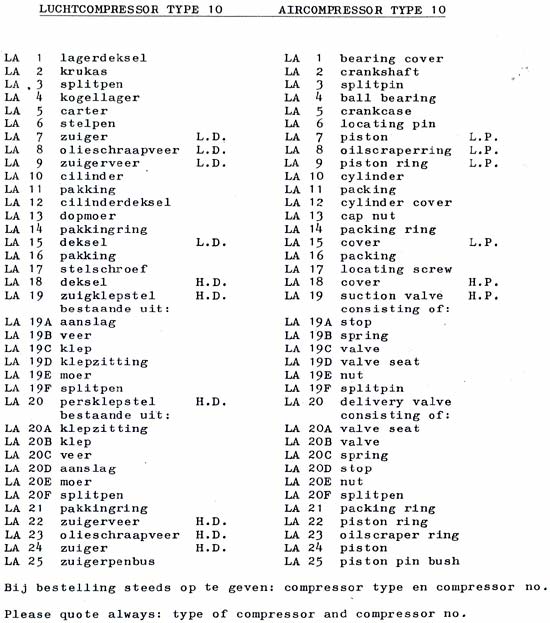 LUCHTCOMPRESSOR TYPE 10

LA 1 lagerdeksel
LA 2 krukas
LA 3 splitpen
LA 4 kogellager
LA 5 carter
LA 6 stelpen
LA 7 zuiger L.D.
LA 8 olieschraapveer L.D.
LA 9 zuigerveer L.D.
LA 10 cilinder
LA 11 pakking
LA 12 cilinderdeksel
LA 13 dopmoer
LA 14 pakkingring
LA 15 deksel L.D.
LA 16 pakking
LA 17 stelschroef
LA 18 deksel H.D.
LA 19 zuigklepstel H.D.
bestaande uit:
LA 19A aanslag
LA 19B veer
LA 19C klep
LA 19D klepzitting
LA 19E moer
LA 19F splitpen
LA 20 persklepstel H.D.
bestaande uit:
LA 20A klepzitting
LA 20B klep
LA 20C veer
LA 20D aanslag
LA 20E moer
LA 20F splitpen
LA 21 pakkingring
LA 22 zuigerveer H.D.
LA 23 olieschraapveer H.D.
LA 24 zuiger H.D.
LA 25 zuigerpenbus

AIRCOMPRESSOR TYPE 10

LA 1 bearing cover
LA 2 crankshaft
LA 3 splitpin
LA 4 ball bearing
LA 5 crankcase
LA 6 locating pin
LA 7 piston L.P.
LA 8 oilscraperring L.P.
LA 9 piston ring L.P.
LA 10 cylinder
LA 11 packing
LA 12 cylinder cover
LA 13 cap nut
LA 14 packing ring
LA 15 cover L.P.
LA 16 packing
LA 17 locating screw
LA 18 cover H.P.
LA 19 suction valve H.P.
consisting of:
LA 19A stop
LA 19B spring
LA 19C valve
LA 19D valve seat
LA 19E nut
LA 19F splitpin
LA 20 delivery valve
consisting of:
LA 20A valve seat
LA 20B valve
LA 20C spring
LA 20D stop
LA 20E nut
LA 20F splitpen
LA 21 packing ring
LA 22 piston ring
LA 23 oilscraper ring
LA 24 piston
LA 25 piston pin bush

Bij bestelling steeds op te geven: compressor type en compressor no.

Please quote always: type of compressor and compressor no.